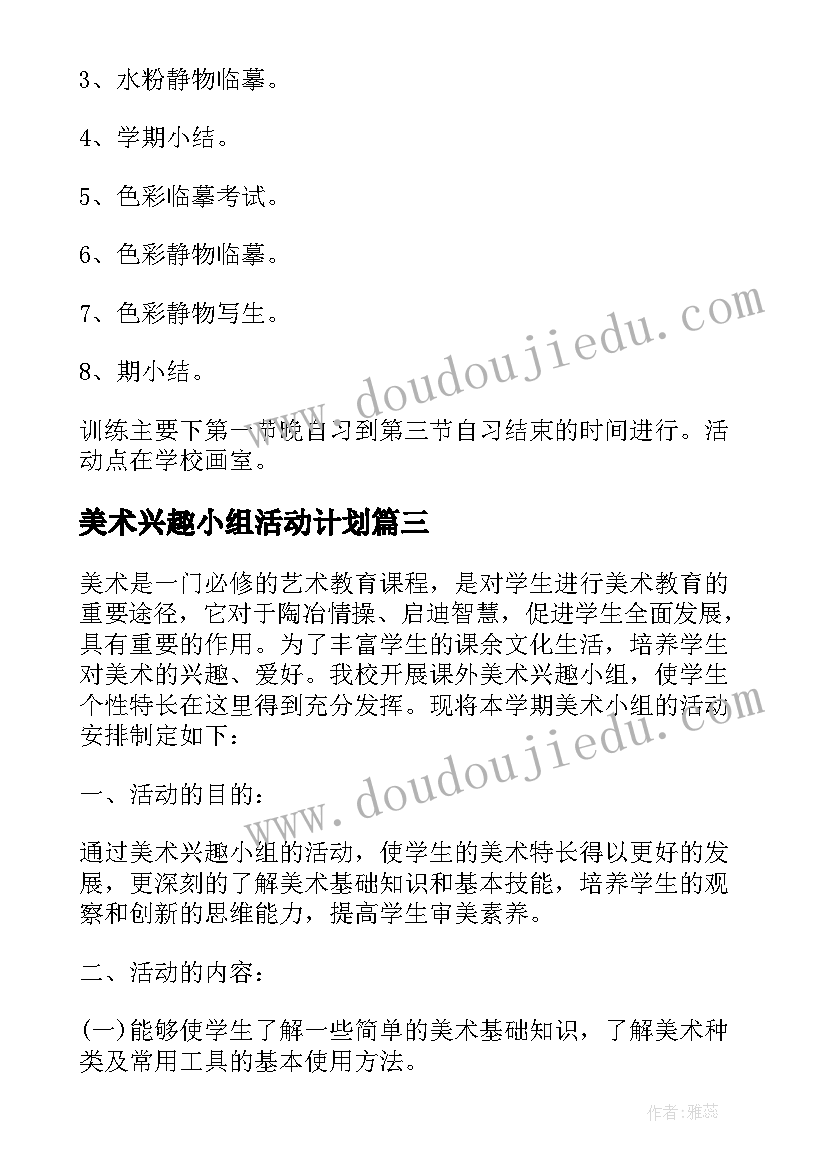 3、水粉静物临摹。

4、学期小结。

5、色彩临摹考试。

6、色彩静物临摹。

7、色彩静物写生。

8、期小结。

训练主要下第一节晚自习到第三节自习结束的时间进行。活动点在学校画室。

美术兴趣小组活动计划篇三

美术是一门必修的艺术教育课程，是对学生进行美术教育的重要途径，它对于陶冶情操、启迪智慧，促进学生全面发展，具有重要的作用。为了丰富学生的课余文化生活，培养学生对美术的兴趣、爱好。我校开展课外美术兴趣小组，使学生个性特长在这里得到充分发挥。现将本学期美术小组的活动安排制定如下：

一、活动的目的：

通过美术兴趣小组的活动，使学生的美术特长得以更好的发展，更深刻的了解美术基础知识和基本技能，培养学生的观察和创新的思维能力，提高学生审美素养。

二、活动的内容：

(一)能够使学生了解一些简单的美术基础知识，了解美术种类及常用工具的基本使用方法。

www.doudoujiedu.com

www.doudoujiedu.com

作者：雅蕊